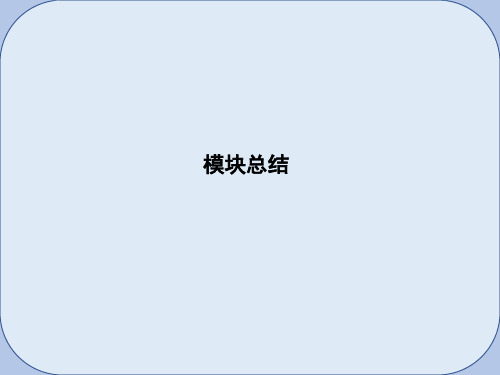 模块总结